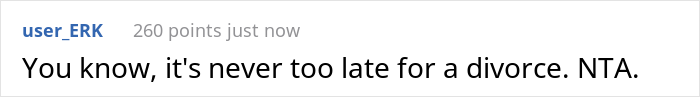 user_ERK 260 points just now

You know, it's never too late for a divorce. NTA.